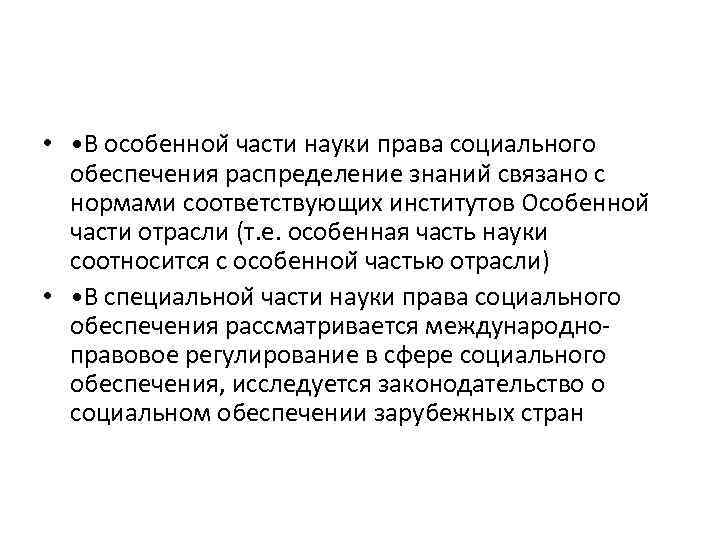 • •В особенной части науки права социального обеспечения распределение знаний связано с нормами соответствующих институтов Особенной части отрасли (т.е. особенная часть науки соотносится с особенной частью отрасли)

• •В специальной части науки права социального обеспечения рассматривается международно-правовое регулирование в сфере социального обеспечения, исследуется законодательство о социальном обеспечении зарубежных стран